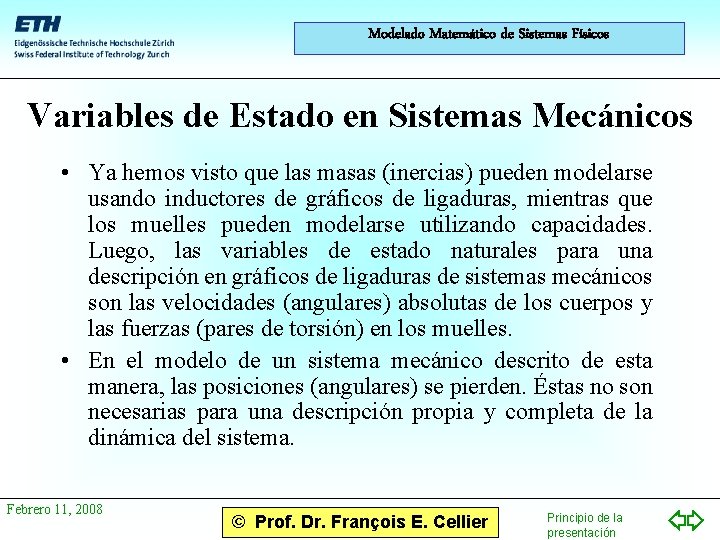 ETH
Eidgenössische Technische Hochschule Zürich
Swiss Federal Institute of Technology Zurich

Modelado Matemático de Sistemas Físicos

Variables de Estado en Sistemas Mecánicos

• Ya hemos visto que las masas (inercias) pueden modelarse usando inductores de gráficos de ligaduras, mientras que los muelles pueden modelarse utilizando capacidades. Luego, las variables de estado naturales para una descripción en gráficos de ligaduras de sistemas mecánicos son las velocidades (angulares) absolutas de los cuerpos y las fuerzas (pares de torsión) en los muelles.

• En el modelo de un sistema mecánico descrito de esta manera, las posiciones (angulares) se pierden. Éstas no son necesarias para una descripción propia y completa de la dinámica del sistema.

Febrero 11, 2008

© Prof. Dr. François E. Cellier

Principio de la presentación